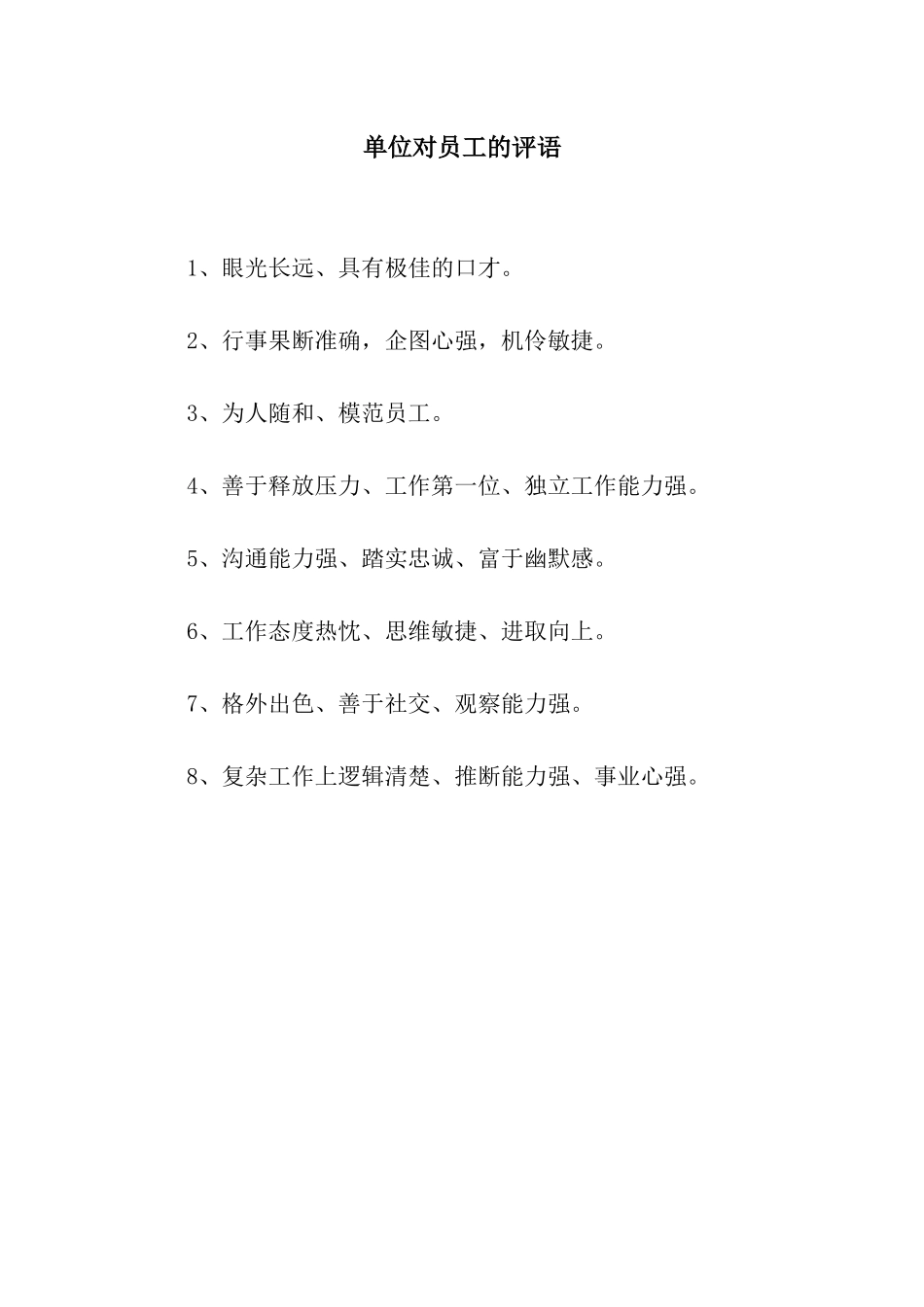 单位对员工的评语

1、眼光长远、具有极佳的口才。

2、行事果断准确，企图心强，机伶敏捷。

3、为人随和、模范员工。

4、善于释放压力、工作第一位、独立工作能力强。

5、沟通能力强、踏实忠诚、富于幽默感。

6、工作态度热忱、思维敏捷、进取向上。

7、格外出色、善于社交、观察能力强。

8、复杂工作上逻辑清楚、推断能力强、事业心强。